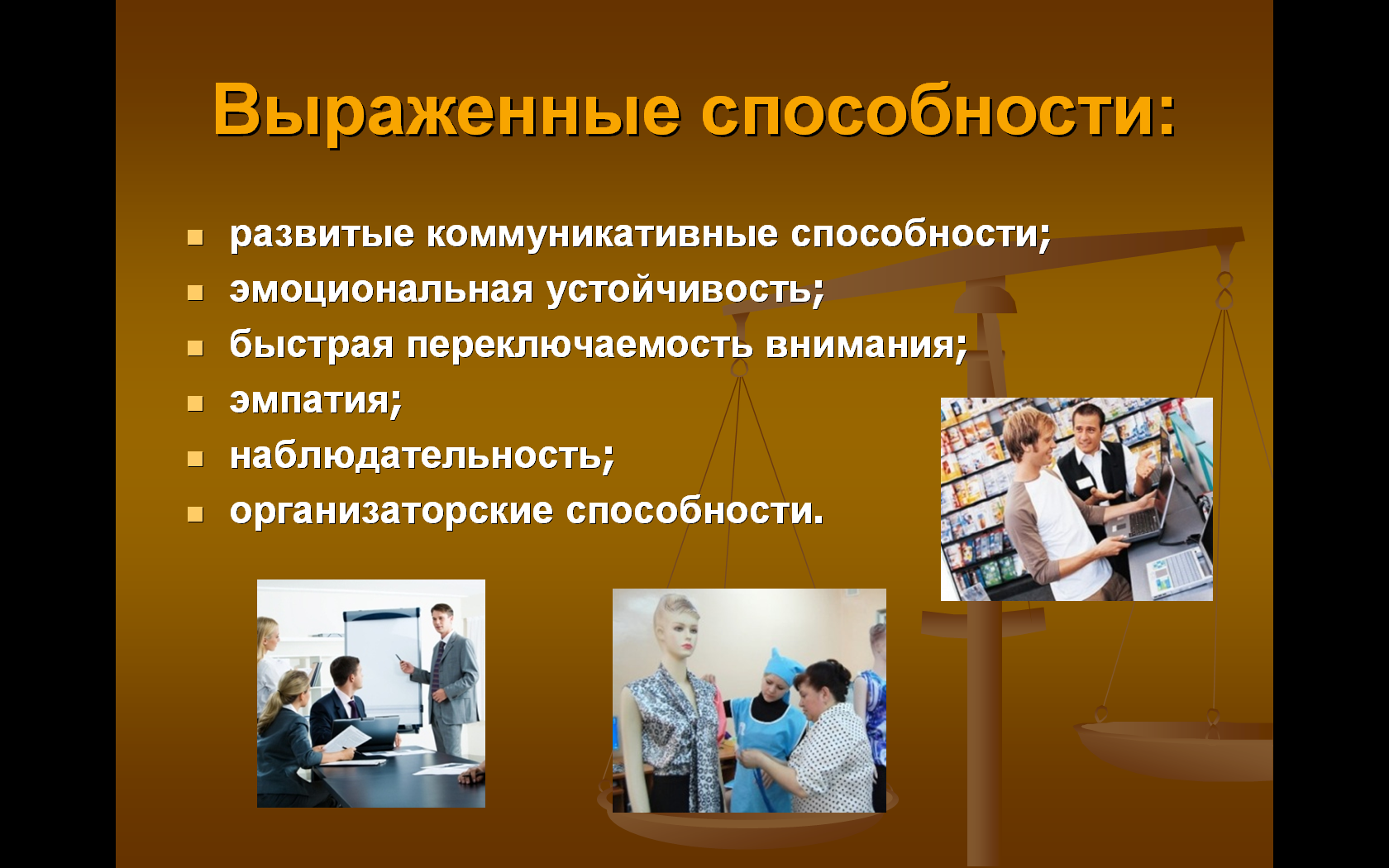 Выраженные способности:

- развитые коммуникативные способности;
- эмоциональная устойчивость;
- быстрая переключаемость внимания;
- эмпатия;
- наблюдательность;
- организаторские способности.